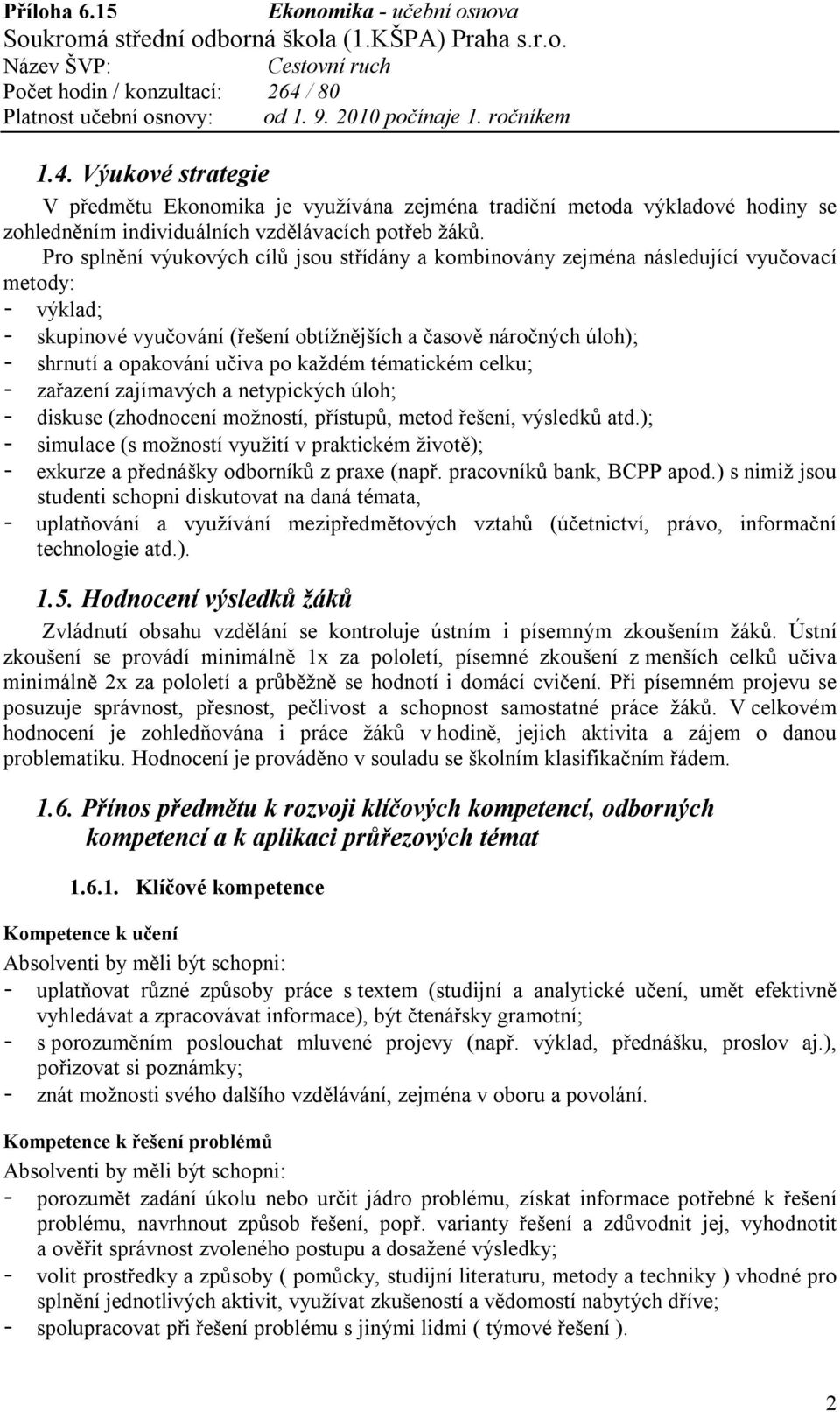 Příloha 6.15 Ekonomika - učební osnova
Soukromá střední odborná škola (1.KŠPA) Praha s.r.o.
Název ŠVP: Cestovní ruch
Počet hodin / konzultací: 264 / 80
Platnost učební osnovy: od 1. 9. 2010 počínaje 1. ročníkem

1.4. Výukové strategie

V předmětu Ekonomika je využívána zejména tradiční metoda výkladové hodiny se zohledněním individuálních vzdělávacích potřeb žáků.

Pro splnění výukových cílů jsou střídány a kombinovány zejména následující vyučovací metody:
- výklad;
- skupinové vyučování (řešení obtížnějších a časově náročných úloh);
- shrnutí a opakování učiva po každém tématickém celku;
- zařazení zajímavých a netypických úloh;
- diskuse (zhodnocení možností, přístupů, metod řešení, výsledků atd.);
- simulace (s možností využití v praktickém životě);
- exkurze a přednášky odborníků z praxe (např. pracovníků bank, BCPP apod.) s nimiž jsou studenti schopni diskutovat na daná témata,
- uplatňování a využívání mezipředmětových vztahů (účetnictví, právo, informační technologie atd.).

1.5. Hodnocení výsledků žáků

Zvládnutí obsahu vzdělání se kontroluje ústním i písemným zkoušením žáků. Ústní zkoušení se provádí minimálně 1x za pololetí, písemné zkoušení z menších celků učiva minimálně 2x za pololetí a průběžně se hodnotí i domácí cvičení. Při písemném projevu se posuzuje správnost, přesnost, pečlivost a schopnost samostatné práce žáků. V celkovém hodnocení je zohledňována i práce žáků v hodině, jejich aktivita a zájem o danou problematiku. Hodnocení je prováděno v souladu se školním klasifikačním řádem.

1.6. Přínos předmětu k rozvoji klíčových kompetencí, odborných kompetencí a k aplikaci průřezových témat

1.6.1. Klíčové kompetence

Kompetence k učení
Absolventi by měli být schopni:
- uplatňovat různé způsoby práce s textem (studijní a analytické učení, umět efektivně vyhledávat a zpracovávat informace), být čtenářsky gramotní;
- s porozuměním poslouchat mluvené projevy (např. výklad, přednášku, proslov aj.), pořizovat si poznámky;
- znát možnosti svého dalšího vzdělávání, zejména v oboru a povolání.

Kompetence k řešení problémů
Absolventi by měli být schopni:
- porozumět zadání úkolu nebo určit jádro problému, získat informace potřebné k řešení problému, navrhnout způsob řešení, popř. varianty řešení a zdůvodnit jej, vyhodnotit a ověřit správnost zvoleného postupu a dosažené výsledky;
- volit prostředky a způsoby ( pomůcky, studijní literaturu, metody a techniky ) vhodné pro splnění jednotlivých aktivit, využívat zkušeností a vědomostí nabytých dříve;
- spolupracovat při řešení problémů s jinými lidmi ( týmové řešení ).

2